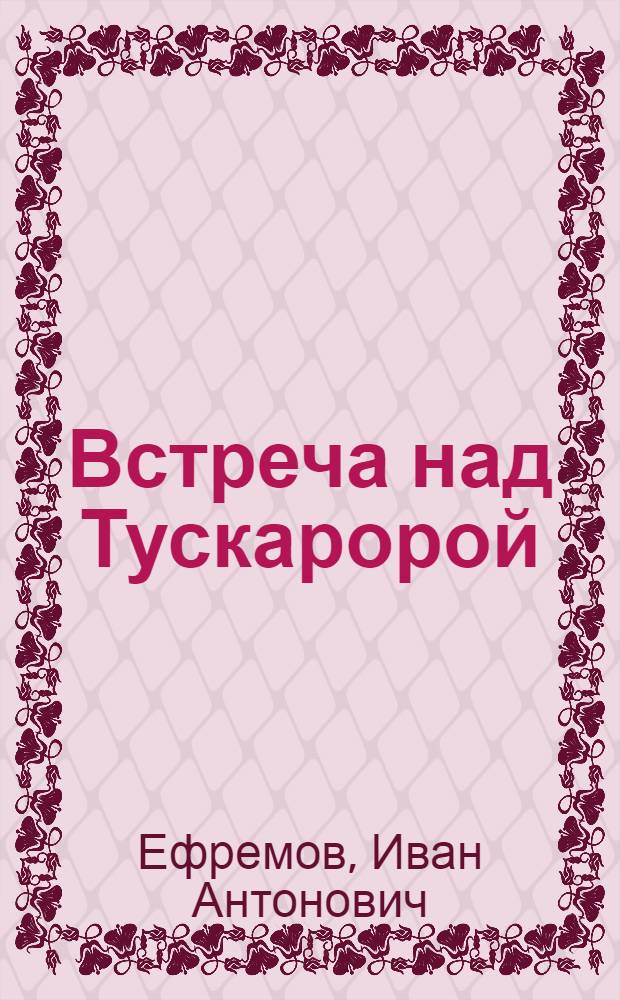 Встреча над Тускаророй

Ефремов, Иван Антонович